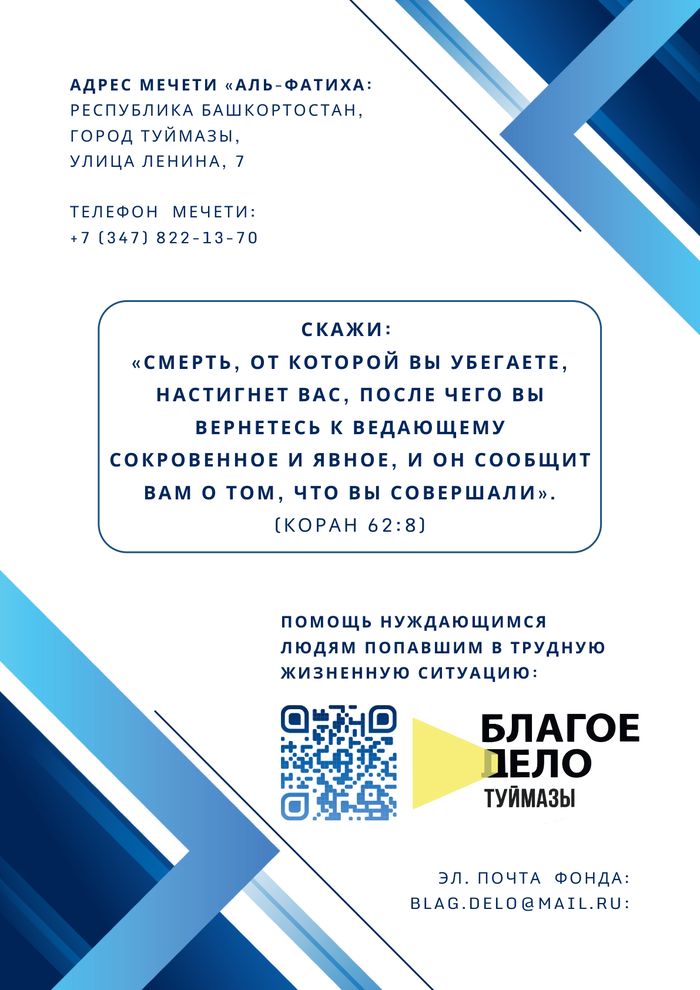 АДРЕС МЕЧЕТИ «АЛЬ-ФАТИХА:
РЕСПУБЛИКА БАШКОРТОСТАН,
ГОРОД ТУЙМАЗЫ,
УЛИЦА ЛЕНИНА, 7

ТЕЛЕФОН МЕЧЕТИ:
+7 (347) 822-13-70

СКАЖИ:
«СМЕРТЬ, ОТ КОТОРОЙ ВЫ УБЕГАЕТЕ, НАСТИГНЕТ ВАС, ПОСЛЕ ЧЕГО ВЫ ВЕРНЕТЕСЬ К ВЕДАЮЩЕМУ СОКРОВЕННОЕ И ЯВНОЕ, И ОН СООБЩИТ ВАМ О ТОМ, ЧТО ВЫ СОВЕРШАЛИ».
(КОРАН 62:8)

ПОМОЩЬ НУЖДАЮЩИМСЯ ЛЮДЯМ ПОПАВШИМ В ТРУДНУЮ ЖИЗНЕННУЮ СИТУАЦИЮ:

БЛАГОЕ
ДЕЛО
ТУЙМАЗЫ

ЭЛ. ПОЧТА ФОНДА:
BLAG.DELO@MAIL.RU: